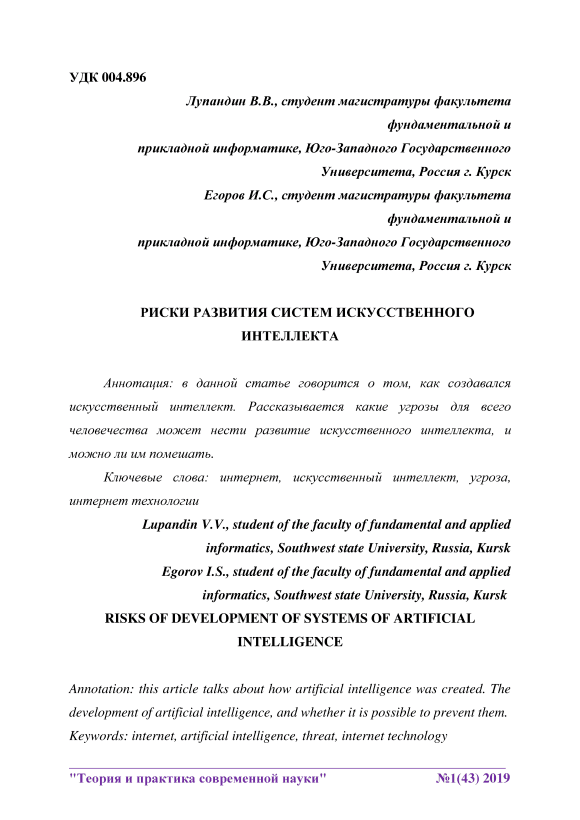 УДК 004.896

Лупандин В.В., студент магистратуры факультета фундаментальной и прикладной информатике, Юго-Западного Государственного Университета, Россия г. Курск

Егоров И.С., студент магистратуры факультета фундаментальной и прикладной информатике, Юго-Западного Государственного Университета, Россия г. Курск

РИСКИ РАЗВИТИЯ СИСТЕМ ИСКУССТВЕННОГО ИНТЕЛЛЕКТА

Аннотация: в данной статье говорится о том, как создавался искусственный интеллект. Рассказывается какие угрозы для всего человечества может нести развитие искусственного интеллекта, и можно ли им помешать.

Ключевые слова: интернет, искусственный интеллект, угроза, интернет технологии

Lupandin V.V., student of the faculty of fundamental and applied informatics, Southwest state University, Russia, Kursk

Egorov I.S., student of the faculty of fundamental and applied informatics, Southwest state University, Russia, Kursk

RISKS OF DEVELOPMENT OF SYSTEMS OF ARTIFICIAL INTELLIGENCE

Annotation: this article talks about how artificial intelligence was created. The development of artificial intelligence, and whether it is possible to prevent them.

Keywords: internet, artificial intelligence, threat, internet technology

"Теория и практика современной науки" №1(43) 2019